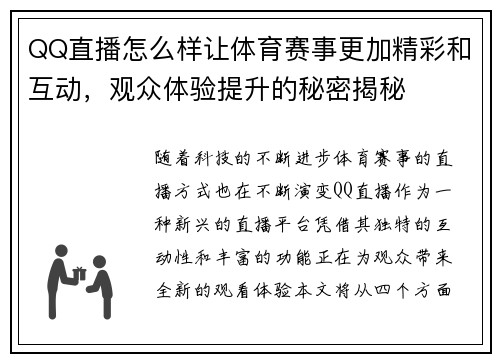 QQ直播怎么样让体育赛事更加精彩和互动，观众体验提升的秘密揭秘

随着科技的不断进步体育赛事的直播方式也在不断演变QQ直播作为一种新兴的直播平台凭借其独特的互动性和丰富的功能正在为观众带来全新的观看体验本文将从四个方面